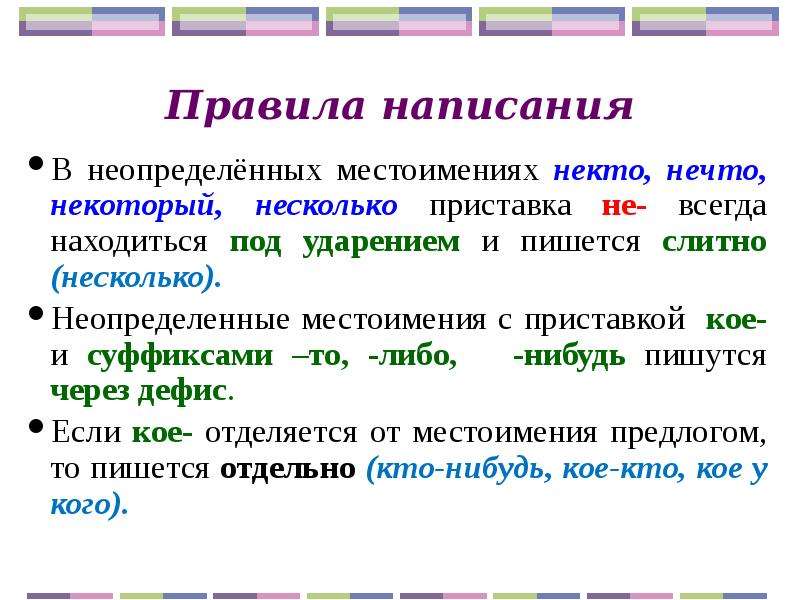 Правила написания

• В неопределённых местоимениях некто, нечто, некоторый, несколько приставка не- всегда находиться под ударением и пишется слитно (несколько).

• Неопределенные местоимения с приставкой кое- и суффиксами –то, -либо, -нибудь пишутся через дефис.

• Если кое- отделяется от местоимения предлогом, то пишется отдельно (кто-нибудь, кое-кто, кое у кого).